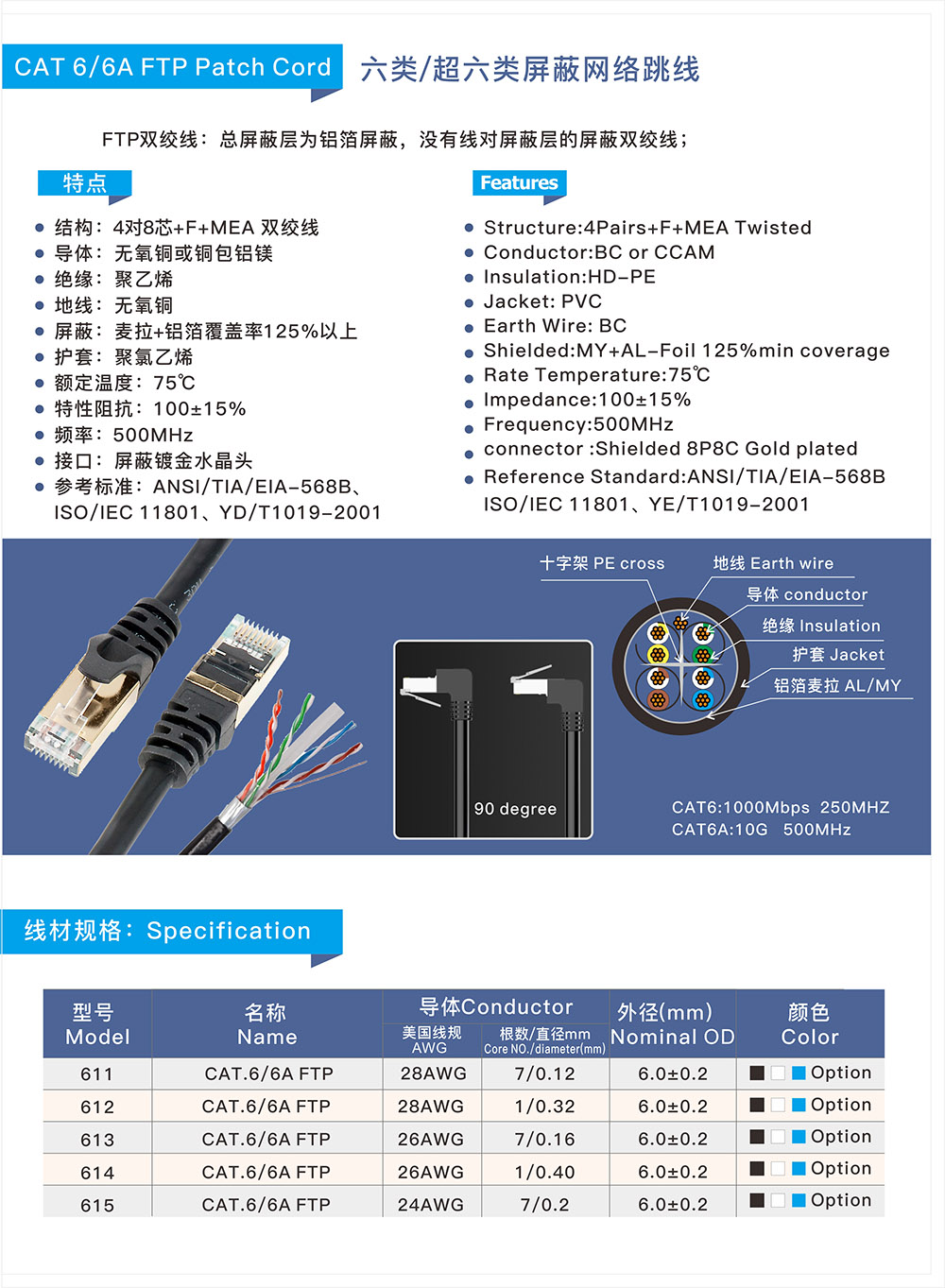 CAT 6/6A FTP Patch Cord 六类/超六类屏蔽网络跳线

FTP双绞线：总屏蔽层为铝箔屏蔽，没有线对屏蔽层的屏蔽双绞线；

特点

- 结构：4对8芯+F+MEA 双绞线
- 导体：无氧铜或铜包铝镁
- 绝缘：聚乙烯
- 地线：无氧铜
- 屏蔽：麦拉+铝箔覆盖率125%以上
- 护套：聚氯乙烯
- 额定温度：75℃
- 特性阻抗：100±15%
- 频率：500MHz
- 接口：屏蔽镀金水晶头
- 参考标准：ANSI/TIA/EIA-568B、ISO/IEC 11801、YD/T1019-2001

Features

- Structure:4Pairs+F+MEA Twisted
- Conductor:BC or CCAM
- Insulation:HD-PE
- Jacket: PVC
- Earth Wire: BC
- Shielded:MY+AL-Foil 125%min coverage
- Rate Temperature:75℃
- Impedance:100±15%
- Frequency:500MHz
- connector :Shielded 8P8C Gold plated
- Reference Standard:ANSI/TIA/EIA-568B ISO/IEC 11801、YE/T1019-2001

90 degree

十字架 PE cross
地线 Earth wire
导体 conductor
绝缘 Insulation
护套 Jacket
铝箔麦拉 AL/MY

CAT6:1000Mbps 250MHZ
CAT6A:10G 500MHz

线材规格：Specification

| 型号 Model | 名称 Name | 导体Conductor 美国线规 AWG | 导体Conductor 根数/直径mm Core NO./diameter(mm) | 外径(mm) Nominal OD | 颜色 Color |
|---|---|---|---|---|---|
| 611 | CAT.6/6A FTP | 28AWG | 7/0.12 | 6.0±0.2 | Option |
| 612 | CAT.6/6A FTP | 28AWG | 1/0.32 | 6.0±0.2 | Option |
| 613 | CAT.6/6A FTP | 26AWG | 7/0.16 | 6.0±0.2 | Option |
| 614 | CAT.6/6A FTP | 26AWG | 1/0.40 | 6.0±0.2 | Option |
| 615 | CAT.6/6A FTP | 24AWG | 7/0.2 | 6.0±0.2 | Option |